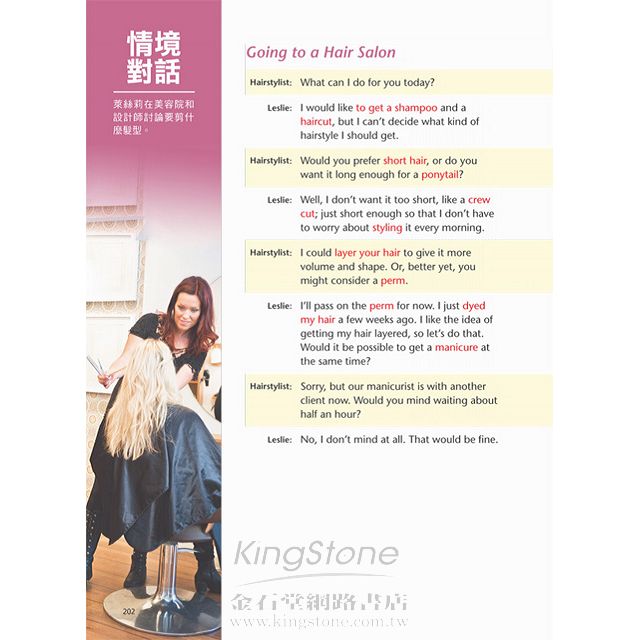 情境對話

萊絲莉在美容院和設計師討論要剪什麼髮型。

Going to a Hair Salon

Hairstylist: What can I do for you today?

Leslie: I would like to get a shampoo and a haircut, but I can't decide what kind of hairstyle I should get.

Hairstylist: Would you prefer short hair, or do you want it long enough for a ponytail?

Leslie: Well, I don't want it too short, like a crew cut; just short enough so that I don't have to worry about styling it every morning.

Hairstylist: I could layer your hair to give it more volume and shape. Or, better yet, you might consider a perm.

Leslie: I'll pass on the perm for now. I just dyed my hair a few weeks ago. I like the idea of getting my hair layered, so let's do that. Would it be possible to get a manicure at the same time?

Hairstylist: Sorry, but our manicurist is with another client now. Would you mind waiting about half an hour?

Leslie: No, I don't mind at all. That would be fine.

202

KingStone
金石堂網路書店
www.kingstone.com.tw